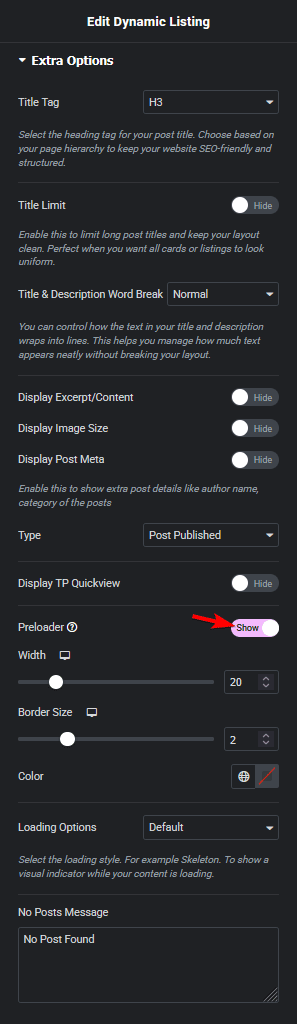 Edit Dynamic Listing

Extra Options

Title Tag H3

Select the heading tag for your post title. Choose based on your page hierarchy to keep your website SEO-friendly and structured.

Title Limit Hide

Enable this to limit long post titles and keep your layout clean. Perfect when you want all cards or listings to look uniform.

Title & Description Word Break Normal

You can control how the text in your title and description wraps into lines. This helps you manage how much text appears neatly without breaking your layout.

Display Excerpt/Content Hide

Display Image Size Hide

Display Post Meta Hide

Enable this to show extra post details like author name, category of the posts

Type Post Published

Display TP Quickview Hide

Preloader Show

Width

20

Border Size

2

Color

Loading Options Default

Select the loading style. For example Skeleton. To show a visual indicator while your content is loading.

No Posts Message

No Post Found